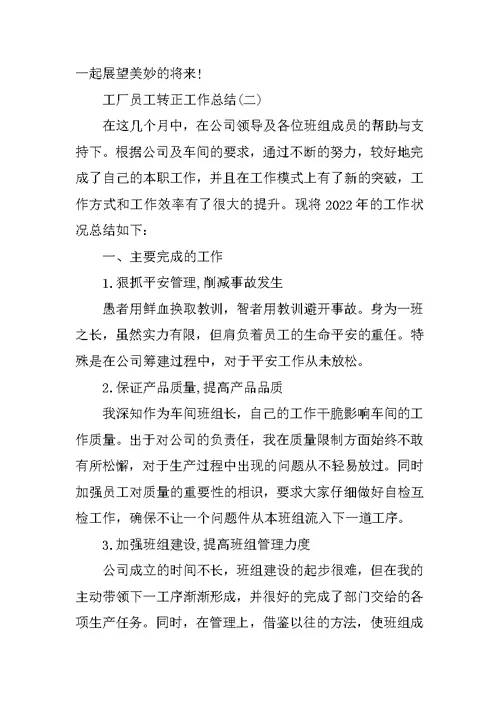 一起展望美妙的将来!

工厂员工转正工作总结(二)

在这几个月中，在公司领导及各位班组成员的帮助与支持下。根据公司及车间的要求，通过不断的努力，较好地完成了自己的本职工作，并且在工作模式上有了新的突破，工作方式和工作效率有了很大的提升。现将2022年的工作状况总结如下:

一、主要完成的工作

1.狠抓平安管理,削减事故发生

愚者用鲜血换取教训，智者用教训避开事故。身为一班之长，虽然实力有限，但肩负着员工的生命平安的重任。特殊是在公司筹建过程中，对于平安工作从未放松。

2.保证产品质量,提高产品品质

我深知作为车间班组长，自己的工作干脆影响车间的工作质量。出于对公司的负责任，我在质量限制方面始终不敢有所松懈，对于生产过程中出现的问题从不轻易放过。同时加强员工对质量的重要性的相识，要求大家仔细做好自检互检工作，确保不让一个问题件从本班组流入下一道工序。

3.加强班组建设,提高班组管理力度

公司成立的时间不长，班组建设的起步很难，但在我的主动带领下一工序渐渐形成，并很好的完成了部门交给的各项生产任务。同时，在管理上，借鉴以往的方法，使班组成